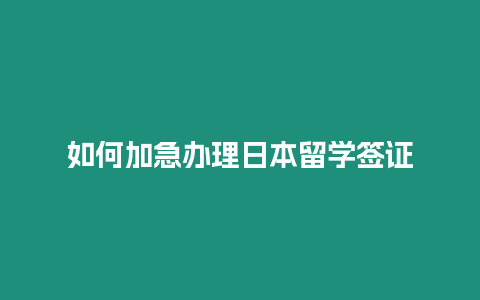 如何加急办理日本留学签证